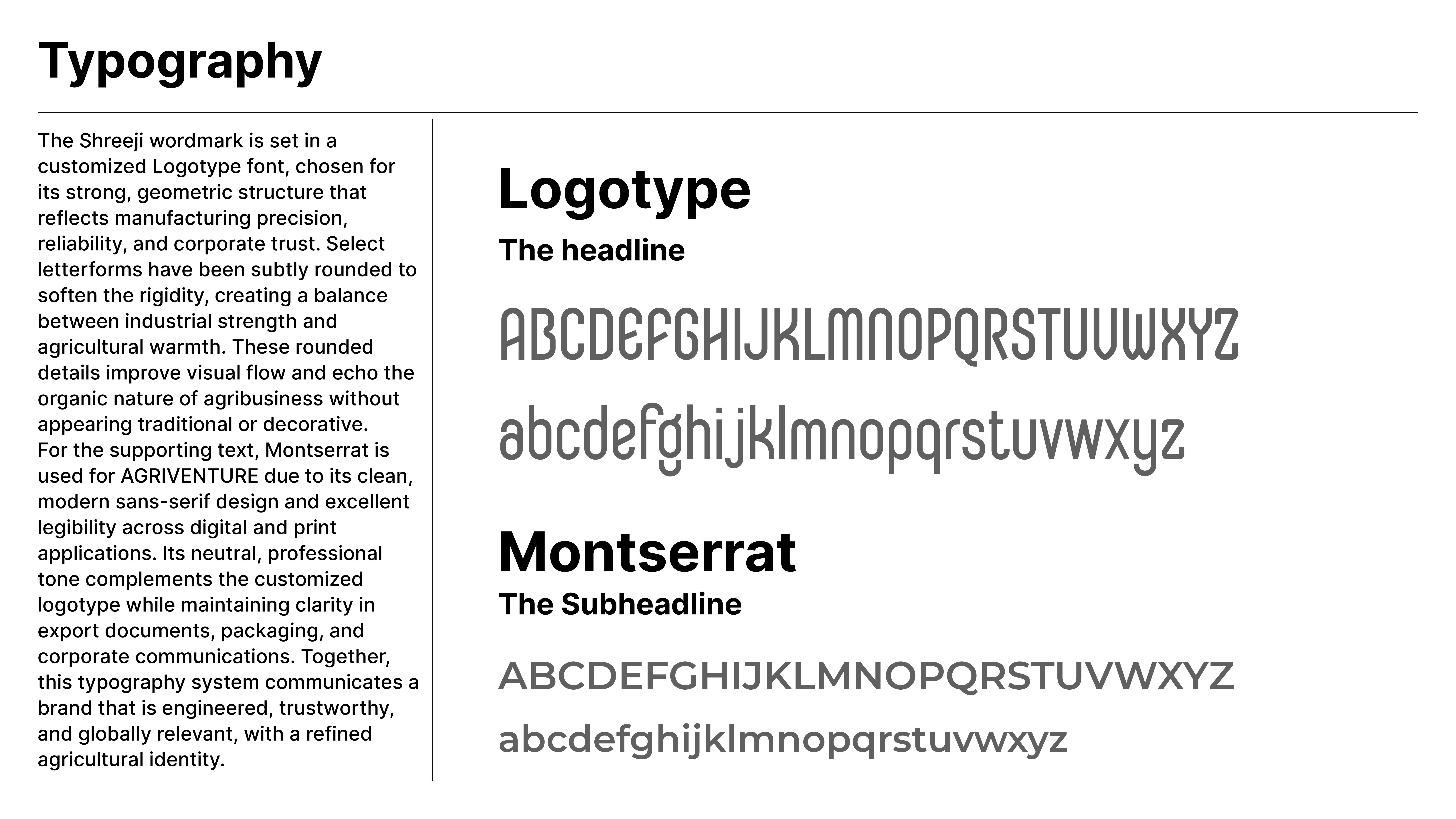 Typography

The Shreeji wordmark is set in a customized Logotype font, chosen for its strong, geometric structure that reflects manufacturing precision, reliability, and corporate trust. Select letterforms have been subtly rounded to soften the rigidity, creating a balance between industrial strength and agricultural warmth. These rounded details improve visual flow and echo the organic nature of agribusiness without appearing traditional or decorative.
For the supporting text, Montserrat is used for AGRIVENTURE due to its clean, modern sans-serif design and excellent legibility across digital and print applications. Its neutral, professional tone complements the customized logotype while maintaining clarity in export documents, packaging, and corporate communications. Together, this typography system communicates a brand that is engineered, trustworthy, and globally relevant, with a refined agricultural identity.

Logotype
The headline
ABCDEFGHIJKLMNOPQRSTUVWXYZ
abcdefghijklmnopqrstuvwxyz

Montserrat
The Subheadline
ABCDEFGHIJKLMNOPQRSTUVWXYZ
abcdefghijklmnopqrstuvwxyz